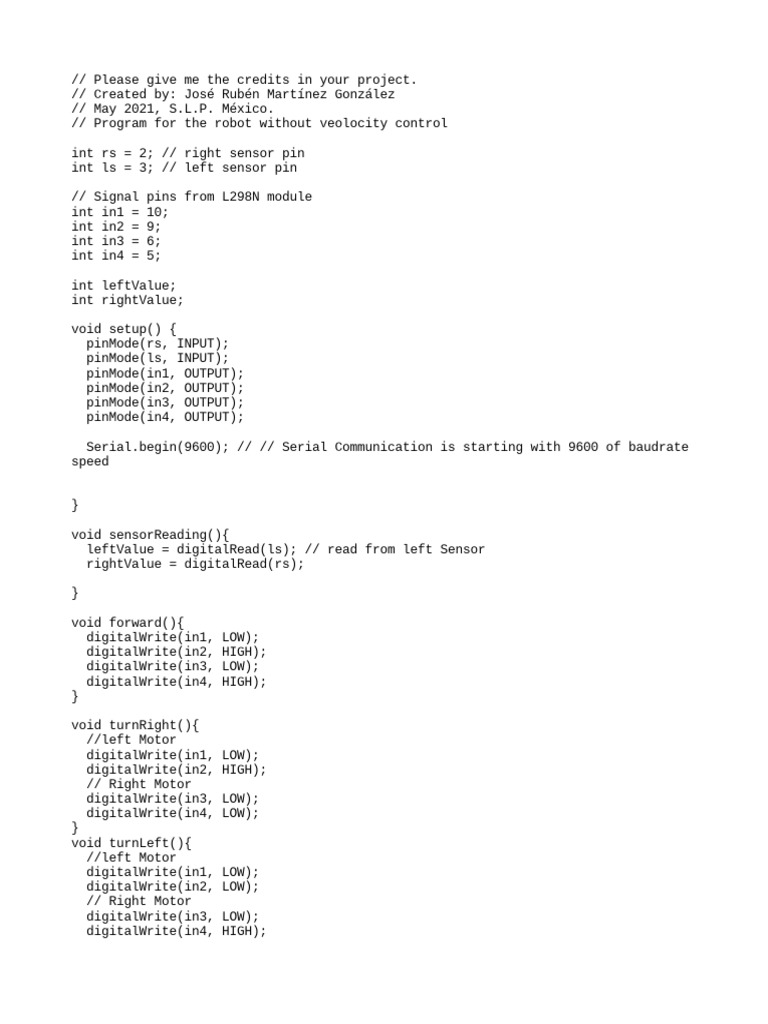 // Please give me the credits in your project.
// Created by: José Rubén Martínez González
// May 2021, S.L.P. México.
// Program for the robot without veolocity control

int rs = 2; // right sensor pin
int ls = 3; // left sensor pin

// Signal pins from L298N module
int in1 = 10;
int in2 = 9;
int in3 = 6;
int in4 = 5;

int leftValue;
int rightValue;

void setup() {
  pinMode(rs, INPUT);
  pinMode(ls, INPUT);
  pinMode(in1, OUTPUT);
  pinMode(in2, OUTPUT);
  pinMode(in3, OUTPUT);
  pinMode(in4, OUTPUT);

  Serial.begin(9600); // // Serial Communication is starting with 9600 of baudrate speed

}

void sensorReading(){
  leftValue = digitalRead(ls); // read from left Sensor
  rightValue = digitalRead(rs);

}

void forward(){
  digitalWrite(in1, LOW);
  digitalWrite(in2, HIGH);
  digitalWrite(in3, LOW);
  digitalWrite(in4, HIGH);
}

void turnRight(){
  //left Motor
  digitalWrite(in1, LOW);
  digitalWrite(in2, HIGH);
  // Right Motor
  digitalWrite(in3, LOW);
  digitalWrite(in4, LOW);
}
void turnLeft(){
  //left Motor
  digitalWrite(in1, LOW);
  digitalWrite(in2, LOW);
  // Right Motor
  digitalWrite(in3, LOW);
  digitalWrite(in4, HIGH);